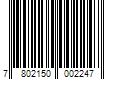 7 802150 002247